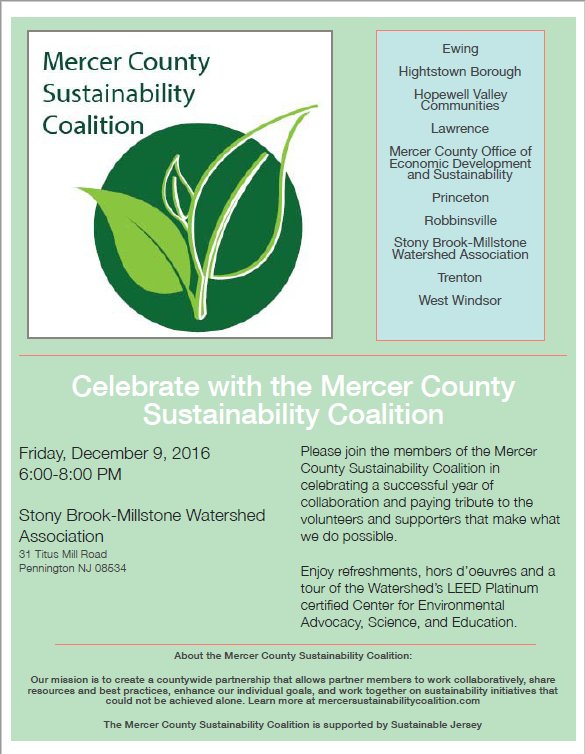 Mercer County Sustainability Coalition

Ewing

Hightstown Borough

Hopewell Valley Communities

Lawrence

Mercer County Office of Economic Development and Sustainability

Princeton

Robbinsville

Stony Brook-Millstone Watershed Association

Trenton

West Windsor

Celebrate with the Mercer County Sustainability Coalition

Friday, December 9, 2016
6:00-8:00 PM

Stony Brook-Millstone Watershed Association
31 Titus Mill Road
Pennington NJ 08534

Please join the members of the Mercer County Sustainability Coalition in celebrating a successful year of collaboration and paying tribute to the volunteers and supporters that make what we do possible.

Enjoy refreshments, hors d'oeuvres and a tour of the Watershed's LEED Platinum certified Center for Environmental Advocacy, Science, and Education.

About the Mercer County Sustainability Coalition:

Our mission is to create a countywide partnership that allows partner members to work collaboratively, share resources and best practices, enhance our individual goals, and work together on sustainability initiatives that could not be achieved alone. Learn more at mercersustainabilitycoalition.com

The Mercer County Sustainability Coalition is supported by Sustainable Jersey